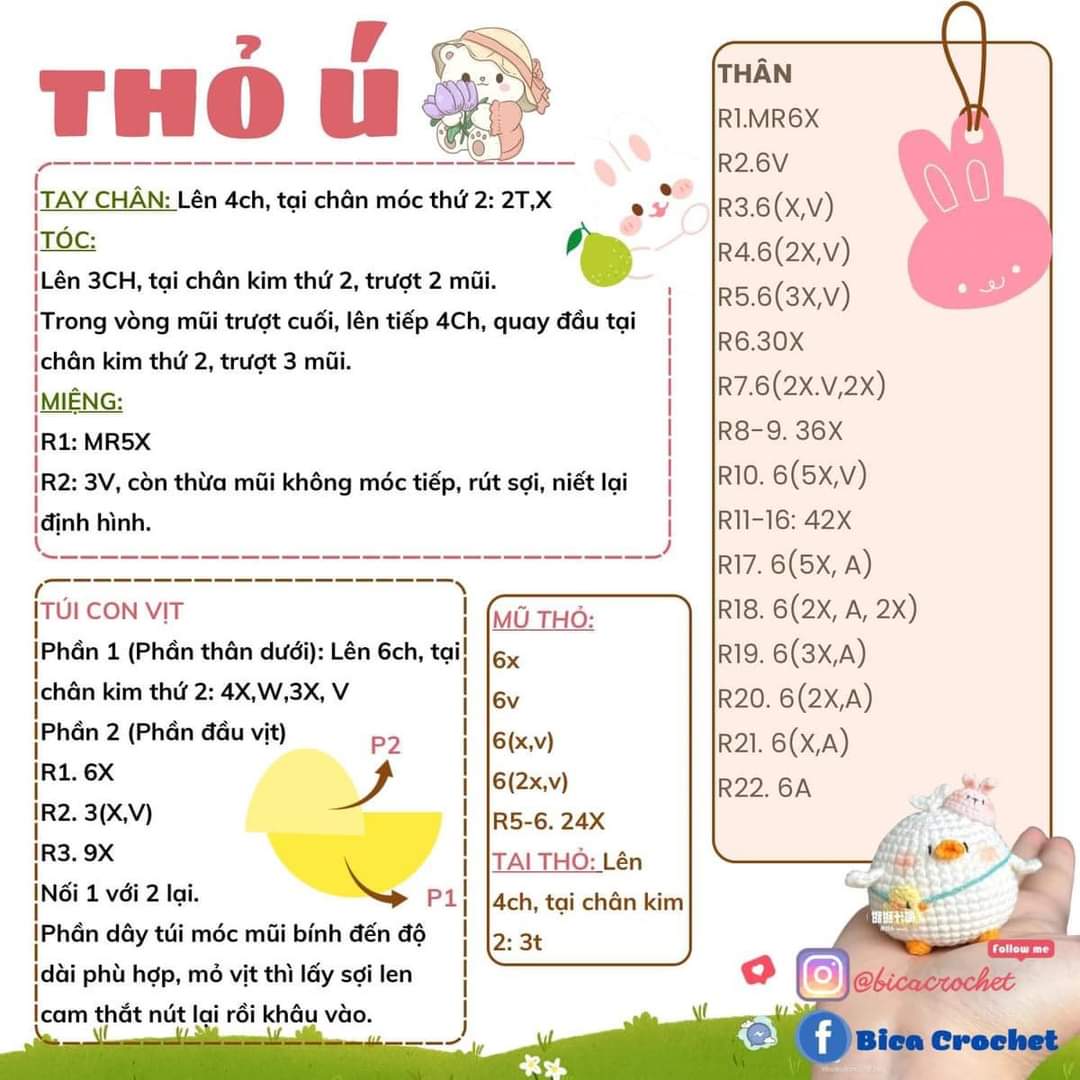 THỎ Ú

TAY CHÂN: Lên 4ch, tại chân móc thứ 2: 2T,X
TÓC:
Lên 3CH, tại chân kim thứ 2, trượt 2 mũi.
Trong vòng mũi trượt cuối, lên tiếp 4Ch, quay đầu tại chân kim thứ 2, trượt 3 mũi.
MIỆNG:
R1: MR5X
R2: 3V, còn thừa mũi không móc tiếp, rút sợi, niết lại định hình.

TÚI CON VỊT
Phần 1 (Phần thân dưới): Lên 6ch, tại chân kim thứ 2: 4X,W,3X, V
Phần 2 (Phần đầu vịt)
R1. 6X
R2. 3(X,V)
R3. 9X
Nối 1 với 2 lại.
Phần dây túi móc mũi bính đến độ dài phù hợp, mỏ vịt thì lấy sợi len cam thắt nút lại rồi khâu vào.

P2
P1

MŨ THỎ:
6x
6v
6(x,v)
6(2x,v)
R5-6. 24X
TAI THỎ: Lên 4ch, tại chân kim 2: 3t

THÂN
R1.MR6X
R2.6V
R3.6(X,V)
R4.6(2X,V)
R5.6(3X,V)
R6.30X
R7.6(2X.V,2X)
R8-9. 36X
R10. 6(5X,V)
R11-16: 42X
R17. 6(5X, A)
R18. 6(2X, A, 2X)
R19. 6(3X,A)
R20. 6(2X,A)
R21. 6(X,A)
R22. 6A

Follow me
@bicacrochet
Bica Crochet